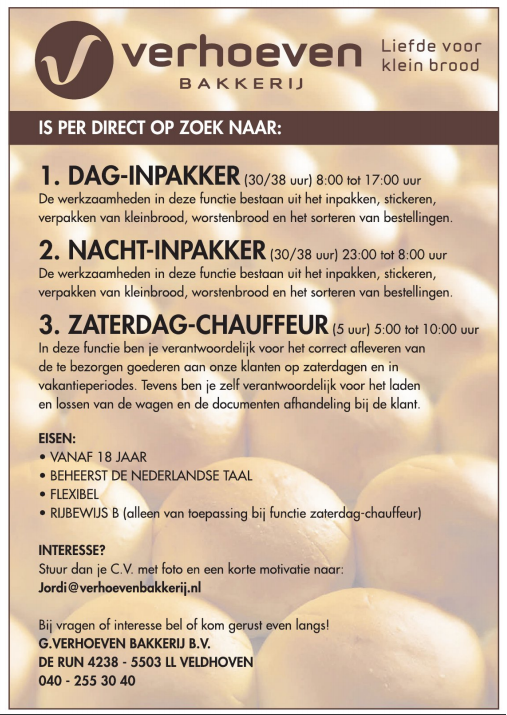 verhoeven
BAKKERIJ

Liefde voor
klein brood

IS PER DIRECT OP ZOEK NAAR:

1. DAG-INPAKKER (30/38 uur) 8:00 tot 17:00 uur
De werkzaamheden in deze functie bestaan uit het inpakken, stickeren, verpakken van kleinbrood, worstenbrood en het sorteren van bestellingen.

2. NACHT-INPAKKER (30/38 uur) 23:00 tot 8:00 uur
De werkzaamheden in deze functie bestaan uit het inpakken, stickeren, verpakken van kleinbrood, worstenbrood en het sorteren van bestellingen.

3. ZATERDAG-CHAUFFEUR (5 uur) 5:00 tot 10:00 uur
In deze functie ben je verantwoordelijk voor het correct afleveren van de te bezorgen goederen aan onze klanten op zaterdagen en in vakantieperiodes. Tevens ben je zelf verantwoordelijk voor het laden en lossen van de wagen en de documenten afhandeling bij de klant.

EISEN:
• VANAF 18 JAAR
• BEHEERST DE NEDERLANDSE TAAL
• FLEXIBEL
• RIJBEWIJS B (alleen van toepassing bij functie zaterdag-chauffeur)

INTERESSE?
Stuur dan je C.V. met foto en een korte motivatie naar:
Jordi@verhoevenbakkerij.nl

Bij vragen of interesse bel of kom gerust even langs!
G.VERHOEVEN BAKKERIJ B.V.
DE RUN 4238 - 5503 LL VELDHOVEN
040 - 255 30 40